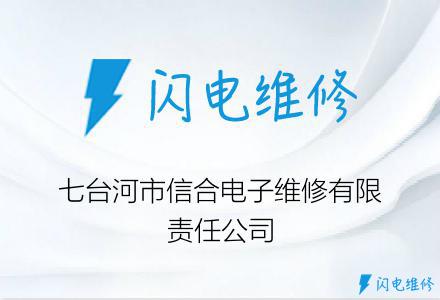 闪电维修

七台河市信合电子维修有限责任公司

闪电维修